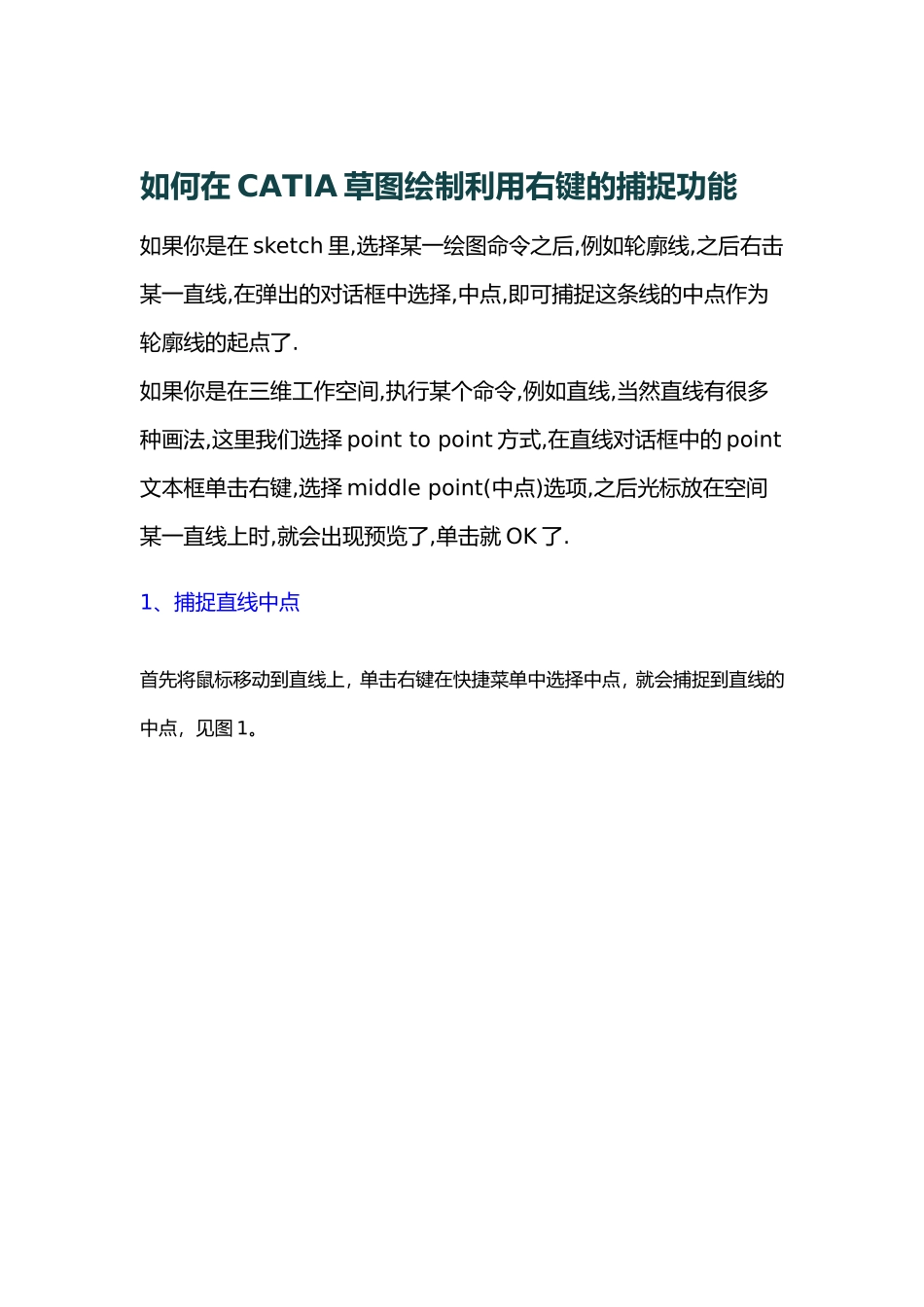 如何在 CATIA 草图绘制利用右键的捕捉功能

如果你是在 sketch 里,选择某一绘图命令之后,例如轮廓线,之后右击某一直线,在弹出的对话框中选择,中点,即可捕捉这条线的中点作为轮廓线的起点了.

如果你是在三维工作空间,执行某个命令,例如直线,当然直线有很多种画法,这里我们选择 point to point 方式,在直线对话框中的 point 文本框单击右键,选择 middle point(中点)选项,之后光标放在空间某一直线上时,就会出现预览了,单击就 OK 了.

1、捕捉直线中点

首先将鼠标移动到直线上，单击右键在快捷菜单中选择中点，就会捕捉到直线的中点，见图 1。